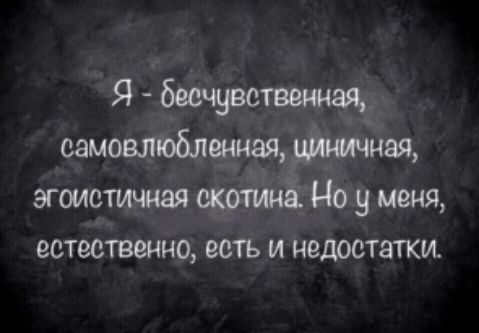 Я - бесчувственная, самовлюбленная, циничная, эгоистичная скотина. Но у меня, естественно, есть и недостатки.